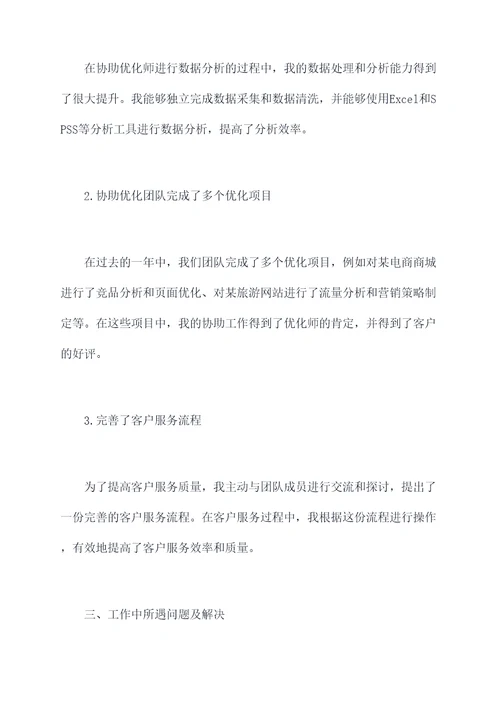 在协助优化师进行数据分析的过程中，我的数据处理和分析能力得到了很大提升。我能够独立完成数据采集和数据清洗，并能够使用Excel和SPSS等分析工具进行数据分析，提高了分析效率。

2.协助优化团队完成了多个优化项目

在过去的一年中，我们团队完成了多个优化项目，例如对某电商商城进行了竞品分析和页面优化、对某旅游网站进行了流量分析和营销策略制定等。在这些项目中，我的协助工作得到了优化师的肯定，并得到了客户的好评。

3.完善了客户服务流程

为了提高客户服务质量，我主动与团队成员进行交流和探讨，提出了一份完善的客户服务流程。在客户服务过程中，我根据这份流程进行操作，有效地提高了客户服务效率和质量。

三、工作中所遇问题及解决